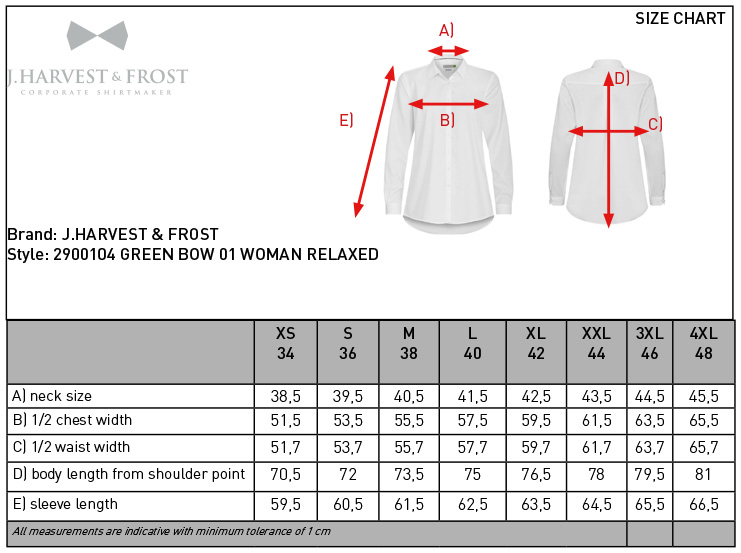 SIZE CHART

J.HARVEST & FROST
CORPORATE SHIRTMAKER

A)
B)
C)
D)
E)

Brand: J.HARVEST & FROST
Style: 2900104 GREEN BOW 01 WOMAN RELAXED

| | XS 34 | S 36 | M 38 | L 40 | XL 42 | XXL 44 | 3XL 46 | 4XL 48 |
|---|---|---|---|---|---|---|---|---|
| A) neck size | 38,5 | 39,5 | 40,5 | 41,5 | 42,5 | 43,5 | 44,5 | 45,5 |
| B) 1/2 chest width | 51,5 | 53,5 | 55,5 | 57,5 | 59,5 | 61,5 | 63,5 | 65,5 |
| C) 1/2 waist width | 51,7 | 53,7 | 55,7 | 57,7 | 59,7 | 61,7 | 63,7 | 65,7 |
| D) body length from shoulder point | 70,5 | 72 | 73,5 | 75 | 76,5 | 78 | 79,5 | 81 |
| E) sleeve length | 59,5 | 60,5 | 61,5 | 62,5 | 63,5 | 64,5 | 65,5 | 66,5 |

All measurements are indicative with minimum tolerance of 1 cm